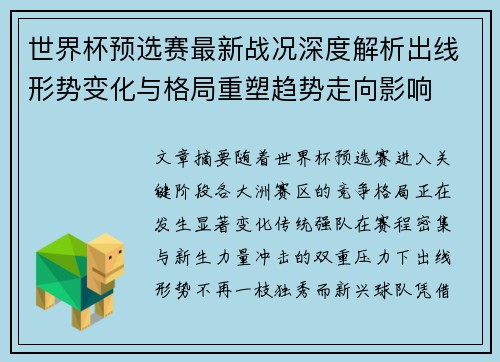 世界杯预选赛最新战况深度解析出线形势变化与格局重塑趋势走向影响

文章摘要随着世界杯预选赛进入关键阶段各大洲赛区的竞争格局正在发生显著变化传统强队在赛程密集与新生力量冲击的双重压力下出线形势不再一枝独秀而新兴球队凭借